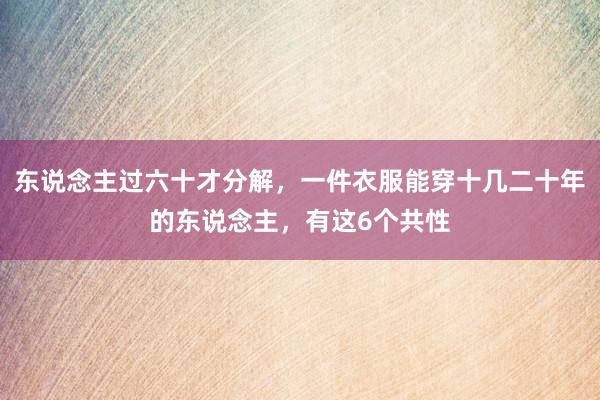 东说念主过六十才分解，一件衣服能穿十几二十年的东说念主，有这6个共性